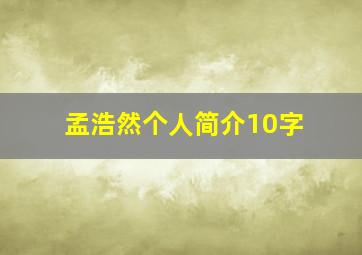 孟浩然个人简介10字